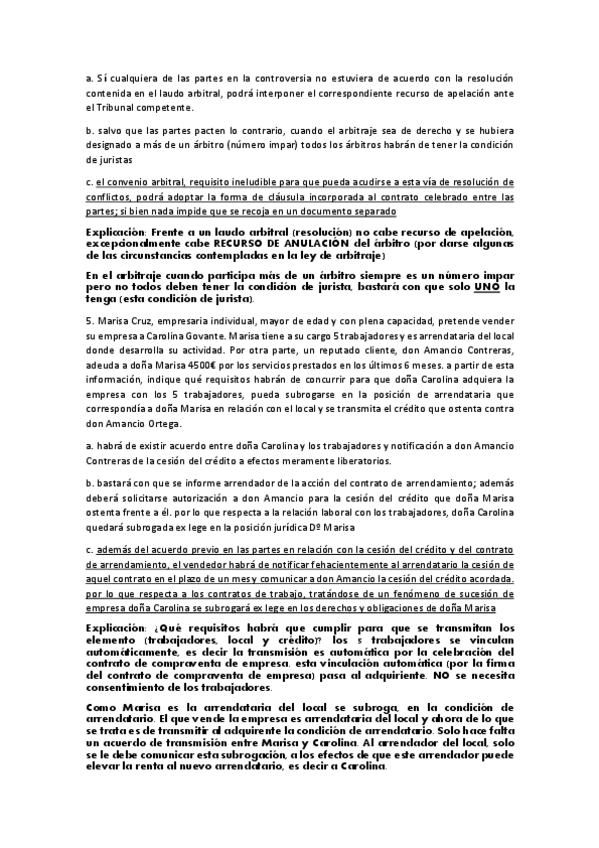 a. Sí cualquiera de las partes en la controversia no estuviera de acuerdo con la resolución contenida en el laudo arbitral, podrá interponer el correspondiente recurso de apelación ante el Tribunal competente.

b. salvo que las partes pacten lo contrario, cuando el arbitraje sea de derecho y se hubiera designado a más de un árbitro (número impar) todos los árbitros habrán de tener la condición de juristas

c. el convenio arbitral, requisito ineludible para que pueda acudirse a esta vía de resolución de conflictos, podrá adoptar la forma de cláusula incorporada al contrato celebrado entre las partes; si bien nada impide que se recoja en un documento separado

Explicación: Frente a un laudo arbitral (resolución) no cabe recurso de apelación, excepcionalmente cabe RECURSO DE ANULACIÓN del árbitro (por darse algunas de las circunstancias contempladas en la ley de arbitraje)

En el arbitraje cuando participa más de un árbitro siempre es un número impar pero no todos deben tener la condición de jurista, bastará con que solo UNO la tenga (esta condición de jurista).

5. Marisa Cruz, empresaria individual, mayor de edad y con plena capacidad, pretende vender su empresa a Carolina Govante. Marisa tiene a su cargo 5 trabajadores y es arrendataria del local donde desarrolla su actividad. Por otra parte, un reputado cliente, don Amancio Contreras, adeuda a doña Marisa 4500€ por los servicios prestados en los últimos 6 meses. a partir de esta información, indique qué requisitos habrán de concurrir para que doña Carolina adquiera la empresa con los 5 trabajadores, pueda subrogarse en la posición de arrendataria que correspondía a doña Marisa en relación con el local y se transmita el crédito que ostenta contra don Amancio Ortega.

a. habrá de existir acuerdo entre doña Carolina y los trabajadores y notificación a don Amancio Contreras de la cesión del crédito a efectos meramente liberatorios.

b. bastará con que se informe arrendador de la acción del contrato de arrendamiento; además deberá solicitarse autorización a don Amancio para la cesión del crédito que doña Marisa ostenta frente a él. por lo que respecta a la relación laboral con los trabajadores, doña Carolina quedará subrogada ex lege en la posición jurídica Dº Marisa

c. además del acuerdo previo en las partes en relación con la cesión del crédito y del contrato de arrendamiento, el vendedor habrá de notificar fehacientemente al arrendatario la cesión de aquel contrato en el plazo de un mes y comunicar a don Amancio la cesión del crédito acordada. por lo que respecta a los contratos de trabajo, tratándose de un fenómeno de sucesión de empresa doña Carolina se subrogará ex lege en los derechos y obligaciones de doña Marisa

Explicación: ¿Qué requisitos habrá que cumplir para que se transmitan los elemento (trabajadores, local y crédito)? los 5 trabajadores se vinculan automáticamente, es decir la transmisión es automática por la celebración del contrato de compraventa de empresa. esta vinculación automática (por la firma del contrato de compraventa de empresa) pasa al adquiriente. NO se necesita consentimiento de los trabajadores.

Como Marisa es la arrendataria del local se subroga, en la condición de arrendatario. El que vende la empresa es arrendataria del local y ahora de lo que se trata es de transmitir al adquirente la condición de arrendatario. Solo hace falta un acuerdo de transmisión entre Marisa y Carolina. Al arrendador del local, solo se le debe comunicar esta subrogación, a los efectos de que este arrendador puede elevar la renta al nuevo arrendatario, es decir a Carolina.